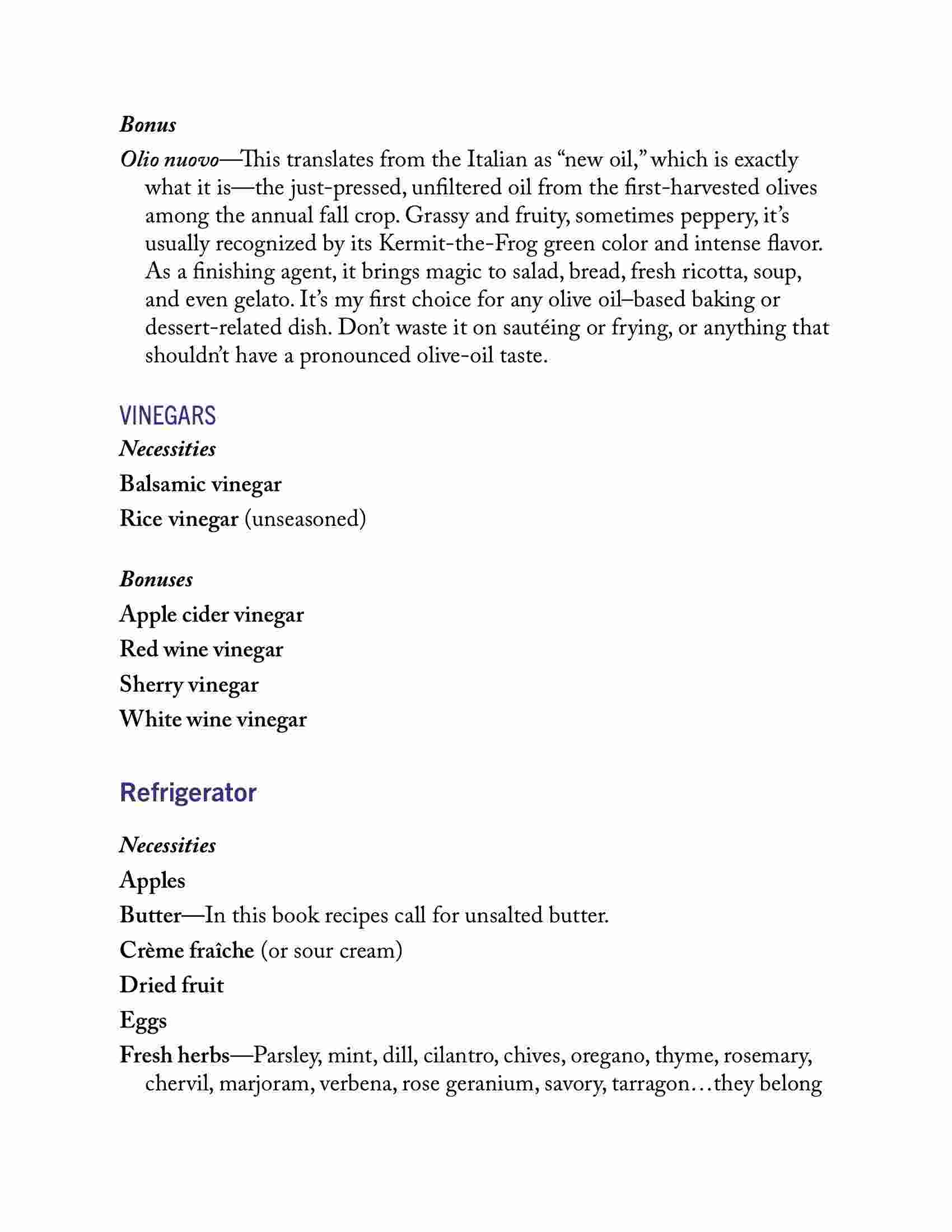 Bonus

Olio nuovo—This translates from the Italian as “new oil,” which is exactly what it is—the just-pressed, unfiltered oil from the first-harvested olives among the annual fall crop. Grassy and fruity, sometimes peppery, it’s usually recognized by its Kermit-the-Frog green color and intense flavor. As a finishing agent, it brings magic to salad, bread, fresh ricotta, soup, and even gelato. It’s my first choice for any olive oil–based baking or dessert-related dish. Don’t waste it on sautéing or frying, or anything that shouldn’t have a pronounced olive-oil taste.

VINEGARS

Necessities

Balsamic vinegar

Rice vinegar (unseasoned)

Bonuses

Apple cider vinegar

Red wine vinegar

Sherry vinegar

White wine vinegar

Refrigerator

Necessities

Apples

Butter—In this book recipes call for unsalted butter.

Crème fraîche (or sour cream)

Dried fruit

Eggs

Fresh herbs—Parsley, mint, dill, cilantro, chives, oregano, thyme, rosemary, chervil, marjoram, verbena, rose geranium, savory, tarragon…they belong